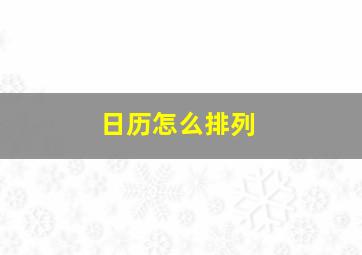 日历怎么排列